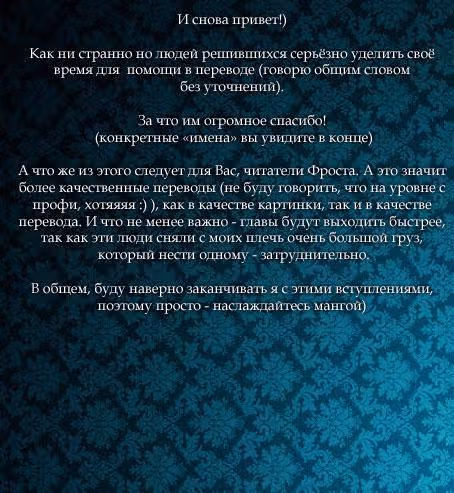 И снова привет!)

Как ни странно но людей решившихся серьёзно уделить своё время для помощи в переводе (говорю общим словом без уточнений).

За что им огромное спасибо!
(конкретные «имена» вы увидите в конце)

А что же из этого следует для Вас, читатели Фроста. А это значит более качественные переводы (не буду говорить, что на уровне с профи, хотяяяя :) ), как в качестве картинки, так и в качестве перевода. И что не менее важно - главы будут выходить быстрее, так как эти люди сняли с моих плечь очень большой груз, который нести одному - затруднительно.

В общем, буду наверно заканчивать я с этими вступлениями, поэтому просто - наслаждайтесь мангой)